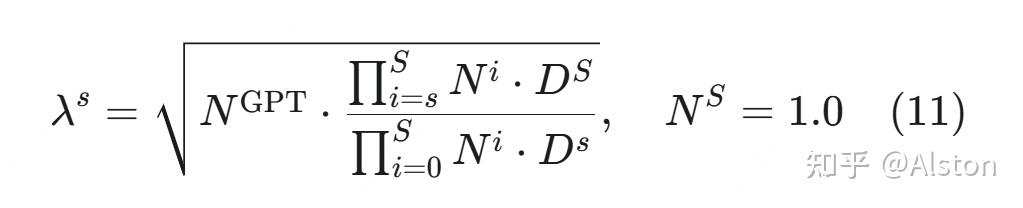 $\lambda^s = \sqrt{N^{\mathrm{GPT}} \cdot \frac{\prod_{i=s}^{S} N^i \cdot D^S}{\prod_{i=0}^{S} N^i \cdot D^s}}, \quad N^S = 1.0 \quad (11)$

知乎 @Alston